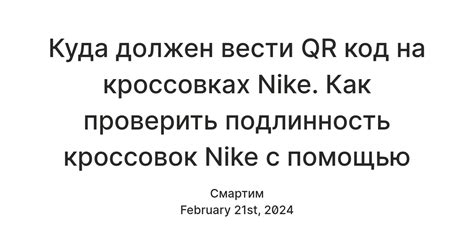 Куда должен вести QR код на кроссовках Nike. Как проверить подлинность кроссовок Nike с помощью

Смартим
February 21st, 2024